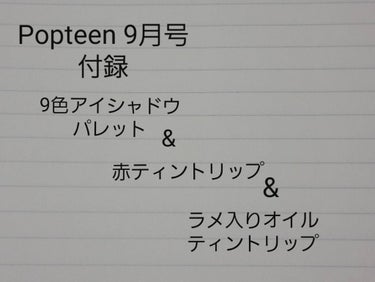 Popteen 9月号
付録

9色アイシャドウ
パレット
&

赤ティントリップ
&

ラメ入りオイル
ティントリップ